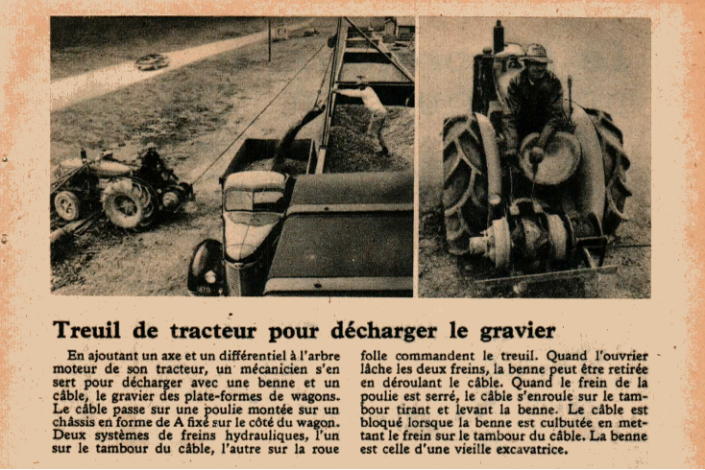 Treuil de tracteur pour décharger le gravier

En ajoutant un axe et un différentiel à l'arbre moteur de son tracteur, un mécanicien s'en sert pour décharger avec une benne et un câble, le gravier des plate-formes de wagons. Le câble passe sur une poulie montée sur un châssis en forme de A fixé sur le côté du wagon. Deux systèmes de freins hydrauliques, l'un sur le tambour du câble, l'autre sur la roue folle commandent le treuil. Quand l'ouvrier lâche les deux freins, la benne peut être retirée en déroulant le câble. Quand le frein de la poulie est serré, le câble s'enroule sur le tambour tirant et levant la benne. Le câble est bloqué lorsque la benne est culbutée en mettant le frein sur le tambour du câble. La benne est celle d'une vieille excavatrice.